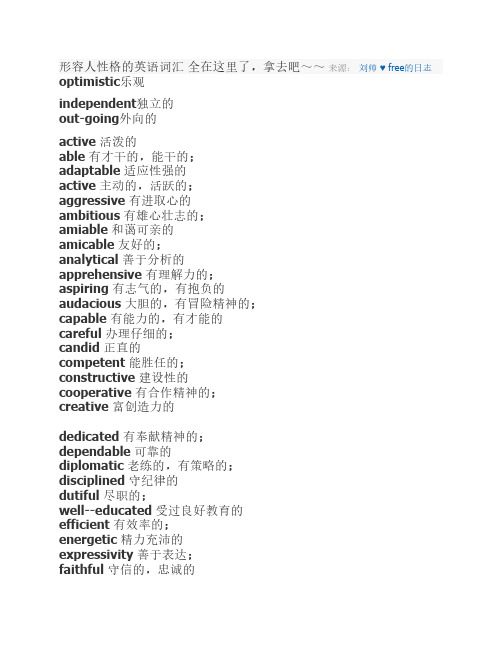 形容人性格的英语词汇 全在这里了，拿去吧～～ 来源: 刘帅 ♥ free的日志
optimistic乐观

independent独立的
out-going外向的

active 活泼的
able 有才干的，能干的；
adaptable 适应性强的
active 主动的，活跃的；
aggressive 有进取心的
ambitious 有雄心壮志的；
amiable 和蔼可亲的
amicable 友好的；
analytical 善于分析的
apprehensive 有理解力的；
aspiring 有志气的，有抱负的
audacious 大胆的，有冒险精神的；
capable 有能力的，有才能的
careful 办理仔细的；
candid 正直的
competent 能胜任的；
constructive 建设性的
cooperative 有合作精神的；
creative 富创造力的

dedicated 有奉献精神的；
dependable 可靠的
diplomatic 老练的，有策略的；
disciplined 守纪律的
dutiful 尽职的；
well--educated 受过良好教育的
efficient 有效率的；
energetic 精力充沛的
expressivity 善于表达；
faithful 守信的，忠诚的